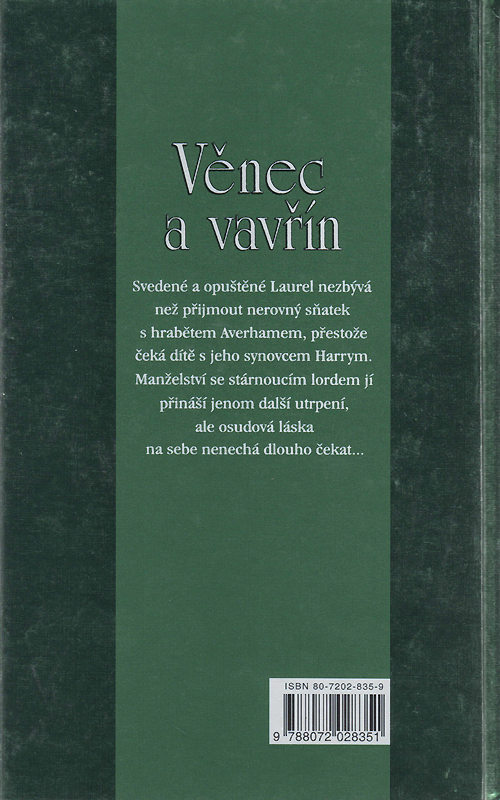 Věnec a vavřín

Svedené a opuštěné Laurel nezbývá než přijmout nerovný sňatek s hrabětem Averhamem, přestože čeká dítě s jeho synovcem Harrym. Manželství se stárnoucím lordem jí přináší jenom další utrpení, ale osudová láska na sebe nenechá dlouho čekat...

ISBN 80-7202-835-9

9 788072 028351